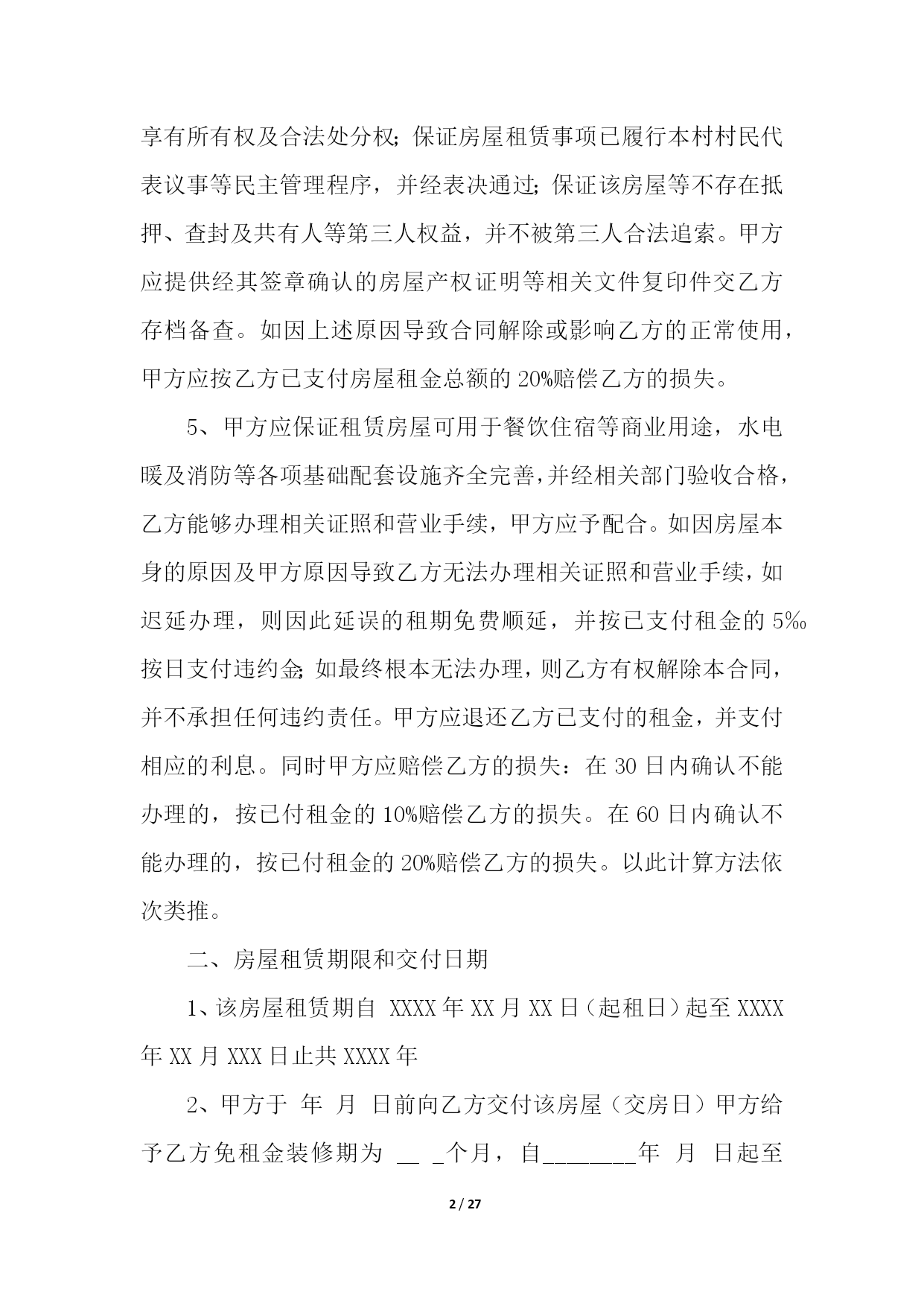 享有所有权及合法处分权；保证房屋租赁事项已履行本村村民代表议事等民主管理程序，并经表决通过；保证该房屋等不存在抵押、查封及共有人等第三人权益，并不被第三人合法追索。甲方应提供经其签章确认的房屋产权证明等相关文件复印件交乙方存档备查。如因上述原因导致合同解除或影响乙方的正常使用，甲方应按乙方已支付房屋租金总额的 20%赔偿乙方的损失。

5、甲方应保证租赁房屋可用于餐饮住宿等商业用途，水电暖及消防等各项基础配套设施齐全完善，并经相关部门验收合格，乙方能够办理相关证照和营业手续，甲方应予配合。如因房屋本身的原因及甲方原因导致乙方无法办理相关证照和营业手续，如迟延办理，则因此延误的租期免费顺延，并按已支付租金的 5‰按日支付违约金；如最终根本无法办理，则乙方有权解除本合同，并不承担任何违约责任。甲方应退还乙方已支付的租金，并支付相应的利息。同时甲方应赔偿乙方的损失：在 30 日内确认不能办理的，按已付租金的 10%赔偿乙方的损失。在 60 日内确认不能办理的，按已付租金的 20%赔偿乙方的损失。以此计算方法依次类推。

二、房屋租赁期限和交付日期

1、该房屋租赁期自 XXXX 年 XX 月 XX 日（起租日）起至 XXXX 年 XX 月 XXX 日止共 XXXX 年

2、甲方于 年 月 日前向乙方交付该房屋（交房日）甲方给予乙方免租金装修期为 __ _个月，自________年 月 日起至

2 / 27